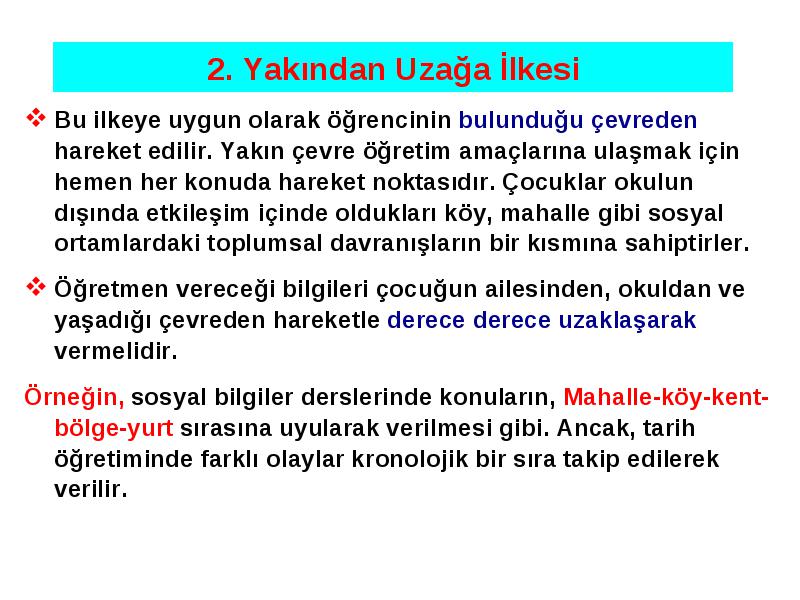 2. Yakından Uzağa İlkesi

❖ Bu ilkeye uygun olarak öğrencinin bulunduğu çevreden hareket edilir. Yakın çevre öğretim amaçlarına ulaşmak için hemen her konuda hareket noktasıdır. Çocuklar okulun dışında etkileşim içinde oldukları köy, mahalle gibi sosyal ortamlardaki toplumsal davranışların bir kısmına sahiptirler.

❖ Öğretmen vereceği bilgileri çocuğun ailesinden, okuldan ve yaşadığı çevreden hareketle derece derece uzaklaşarak vermelidir.

Örneğin, sosyal bilgiler derslerinde konuların, Mahalle-köy-kent-bölge-yurt sırasına uyularak verilmesi gibi. Ancak, tarih öğretiminde farklı olaylar kronolojik bir sıra takip edilerek verilir.